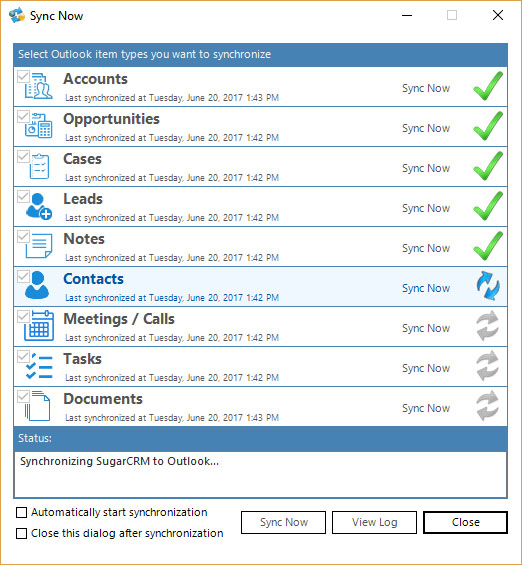 Sync Now

Select Outlook item types you want to synchronize

Accounts
Last synchronized at Tuesday, June 20, 2017 1:43 PM
Sync Now

Opportunities
Last synchronized at Tuesday, June 20, 2017 1:42 PM
Sync Now

Cases
Last synchronized at Tuesday, June 20, 2017 1:42 PM
Sync Now

Leads
Last synchronized at Tuesday, June 20, 2017 1:42 PM
Sync Now

Notes
Last synchronized at Tuesday, June 20, 2017 1:42 PM
Sync Now

Contacts
Last synchronized at Tuesday, June 20, 2017 1:42 PM
Sync Now

Meetings / Calls
Last synchronized at Tuesday, June 20, 2017 1:42 PM
Sync Now

Tasks
Last synchronized at Tuesday, June 20, 2017 1:42 PM
Sync Now

Documents
Last synchronized at Tuesday, June 20, 2017 1:43 PM
Sync Now

Status:

Synchronizing SugarCRM to Outlook...

Automatically start synchronization
Close this dialog after synchronization

Sync Now
View Log
Close